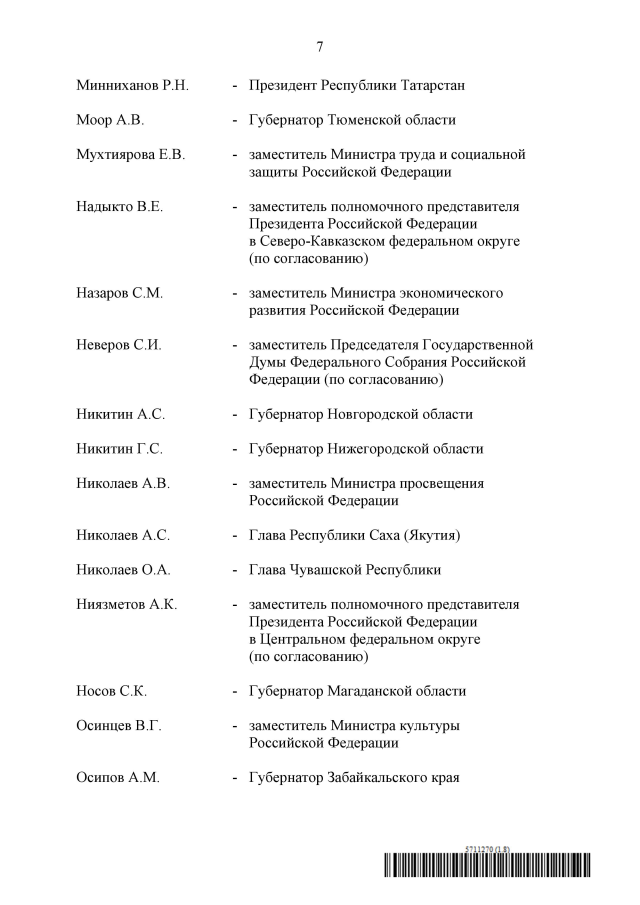 7

Минниханов Р.Н. - Президент Республики Татарстан

Моор А.В. - Губернатор Тюменской области

Мухтиярова Е.В. - заместитель Министра труда и социальной защиты Российской Федерации

Надыкто В.Е. - заместитель полномочного представителя Президента Российской Федерации в Северо-Кавказском федеральном округе (по согласованию)

Назаров С.М. - заместитель Министра экономического развития Российской Федерации

Неверов С.И. - заместитель Председателя Государственной Думы Федерального Собрания Российской Федерации (по согласованию)

Никитин А.С. - Губернатор Новгородской области

Никитин Г.С. - Губернатор Нижегородской области

Николаев А.В. - заместитель Министра просвещения Российской Федерации

Николаев А.С. - Глава Республики Саха (Якутия)

Николаев О.А. - Глава Чувашской Республики

Ниязметов А.К. - заместитель полномочного представителя Президента Российской Федерации в Центральном федеральном округе (по согласованию)

Носов С.К. - Губернатор Магаданской области

Осинцев В.Г. - заместитель Министра культуры Российской Федерации

Осипов А.М. - Губернатор Забайкальского края

5711270 (1.8)